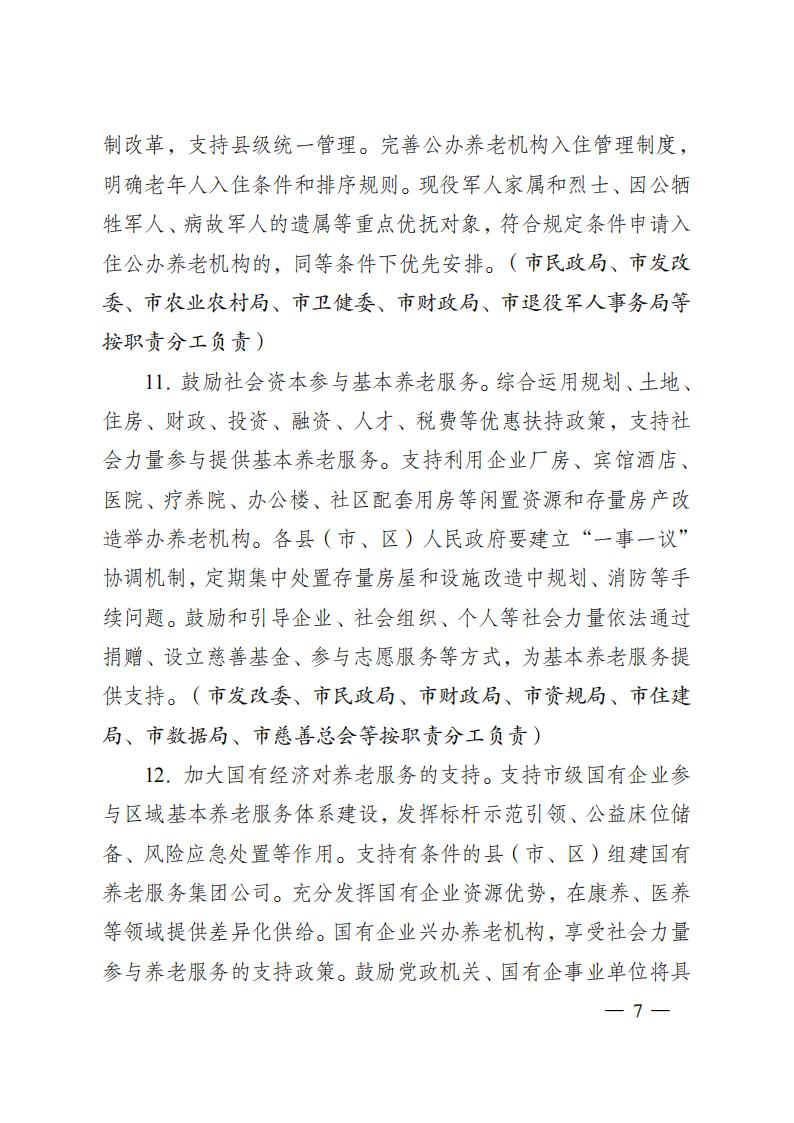 制改革，支持县级统一管理。完善公办养老机构入住管理制度，明确老年人入住条件和排序规则。现役军人家属和烈士、因公牺牲军人、病故军人的遗属等重点优抚对象，符合规定条件申请入住公办养老机构的，同等条件下优先安排。（市民政局、市发改委、市农业农村局、市卫健委、市财政局、市退役军人事务局等按职责分工负责）

11. 鼓励社会资本参与基本养老服务。综合运用规划、土地、住房、财政、投资、融资、人才、税费等优惠扶持政策，支持社会力量参与提供基本养老服务。支持利用企业厂房、宾馆酒店、医院、疗养院、办公楼、社区配套用房等闲置资源和存量房产改造举办养老机构。各县（市、区）人民政府要建立“一事一议”协调机制，定期集中处置存量房屋和设施改造中规划、消防等手续问题。鼓励和引导企业、社会组织、个人等社会力量依法通过捐赠、设立慈善基金、参与志愿服务等方式，为基本养老服务提供支持。（市发改委、市民政局、市财政局、市资规局、市住建局、市数据局、市慈善总会等按职责分工负责）

12. 加大国有经济对养老服务的支持。支持市级国有企业参与区域基本养老服务体系建设，发挥标杆示范引领、公益床位储备、风险应急处置等作用。支持有条件的县（市、区）组建国有养老服务集团公司。充分发挥国有企业资源优势，在康养、医养等领域提供差异化供给。国有企业兴办养老机构，享受社会力量参与养老服务的支持政策。鼓励党政机关、国有企事业单位将具

— 7 —